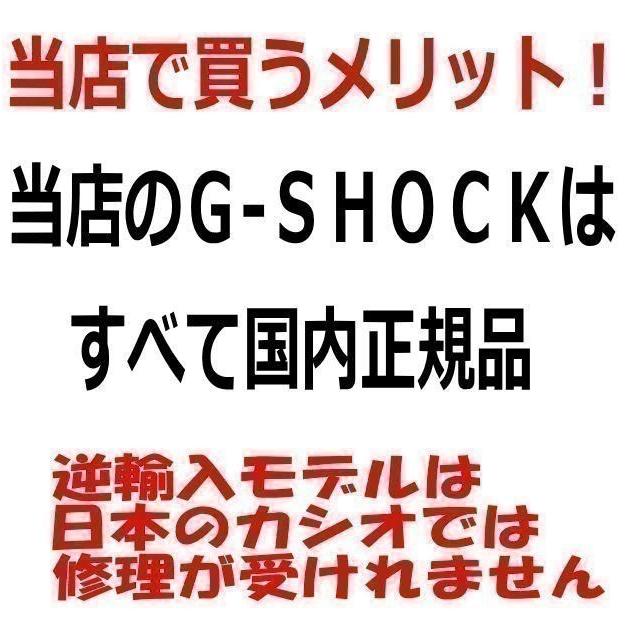 当店で買うメリット！

当店のG-SHOCKは

すべて国内正規品

逆輸入モデルは
日本のカシオでは
修理が受けれません